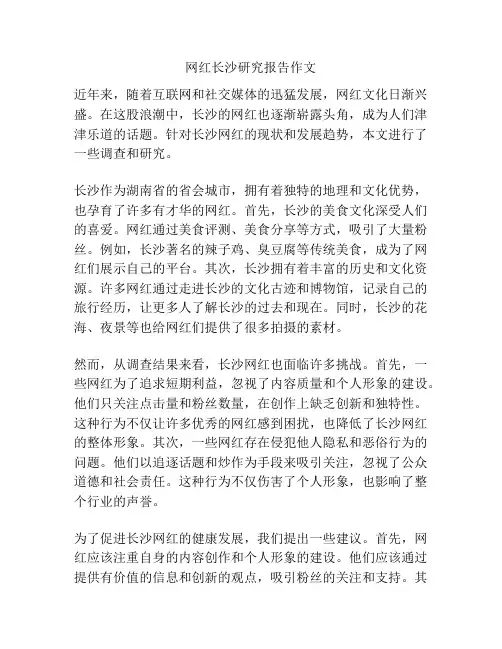 网红长沙研究报告作文

近年来，随着互联网和社交媒体的迅猛发展，网红文化日渐兴盛。在这股浪潮中，长沙的网红也逐渐崭露头角，成为人们津津乐道的话题。针对长沙网红的现状和发展趋势，本文进行了一些调查和研究。

长沙作为湖南省的省会城市，拥有着独特的地理和文化优势，也孕育了许多有才华的网红。首先，长沙的美食文化深受人们的喜爱。网红通过美食评测、美食分享等方式，吸引了大量粉丝。例如，长沙著名的辣子鸡、臭豆腐等传统美食，成为了网红们展示自己的平台。其次，长沙拥有着丰富的历史和文化资源。许多网红通过走进长沙的文化古迹和博物馆，记录自己的旅行经历，让更多人了解长沙的过去和现在。同时，长沙的花海、夜景等也给网红们提供了很多拍摄的素材。

然而，从调查结果来看，长沙网红也面临许多挑战。首先，一些网红为了追求短期利益，忽视了内容质量和个人形象的建设。他们只关注点击量和粉丝数量，在创作上缺乏创新和独特性。这种行为不仅让许多优秀的网红感到困扰，也降低了长沙网红的整体形象。其次，一些网红存在侵犯他人隐私和恶俗行为的问题。他们以追逐话题和炒作为手段来吸引关注，忽视了公众道德和社会责任。这种行为不仅伤害了个人形象，也影响了整个行业的声誉。

为了促进长沙网红的健康发展，我们提出一些建议。首先，网红应该注重自身的内容创作和个人形象的建设。他们应该通过提供有价值的信息和创新的观点，吸引粉丝的关注和支持。其